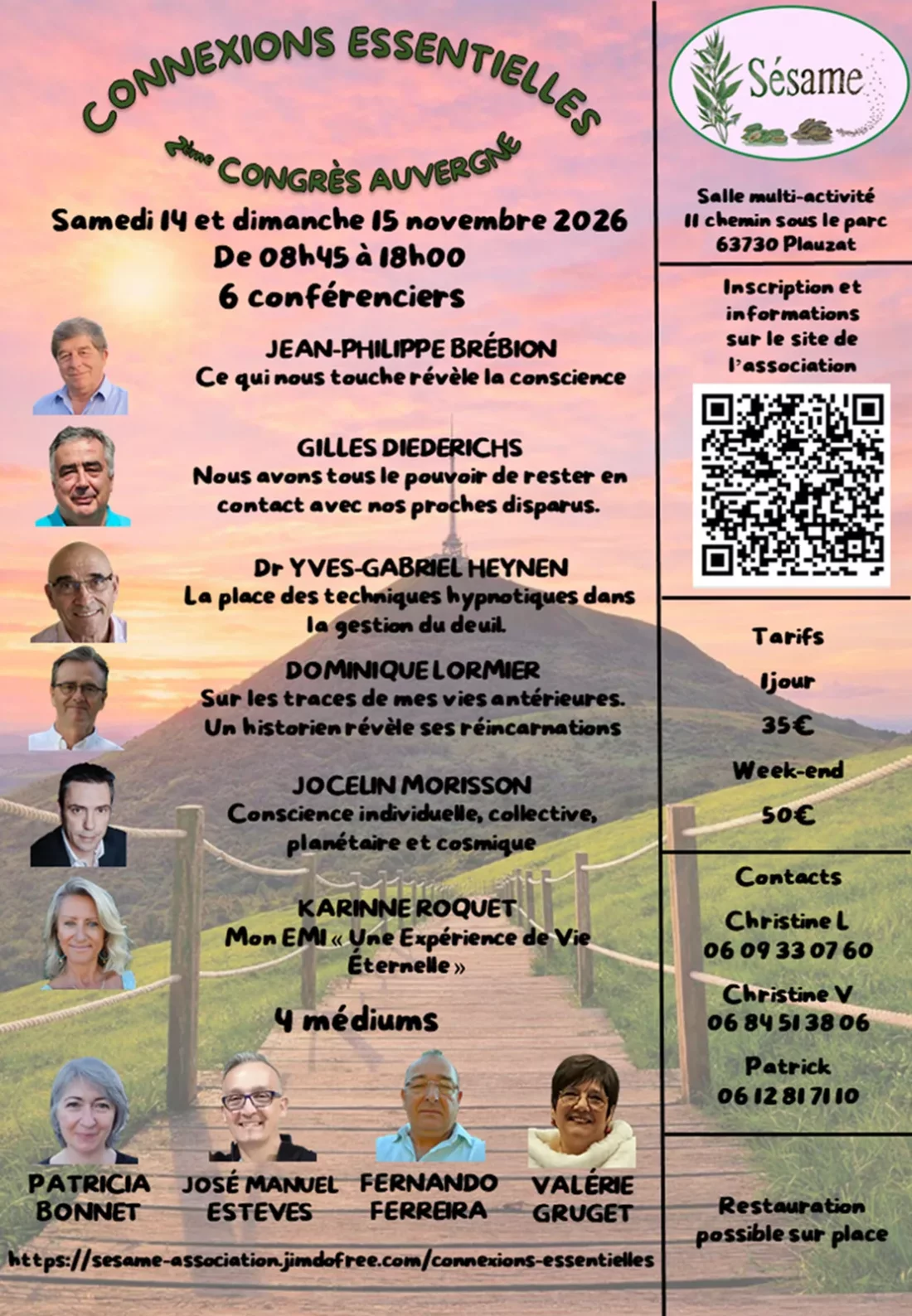 CONNEXIONS ESSENTIELLES

2ème CONGRÈS AUVERGNE

Samedi 14 et dimanche 15 novembre 2026
De 08h45 à 18h00
6 conférenciers

JEAN-PHILIPPE BRÉBION
Ce qui nous touche révèle la conscience

GILLES DIEDERICHS
Nous avons tous le pouvoir de rester en contact avec nos proches disparus.

Dr YVES-GABRIEL HEYNEN
La place des techniques hypnotiques dans la gestion du deuil.

DOMINIQUE LORMIER
Sur les traces de mes vies antérieures. Un historien révèle ses réincarnations

JOCELIN MORISSON
Conscience individuelle, collective, planétaire et cosmique

KARINNE ROQUET
Mon EMI « Une Expérience de Vie Éternelle »

4 médiums

PATRICIA BONNET
JOSÉ MANUEL ESTEVES
FERNANDO FERREIRA
VALÉRIE GRUGET

https://sesame-association.jimdofree.com/connexions-essentielles

Sésame

Salle multi-activité
11 chemin sous le parc
63730 Plauzat

Inscription et informations sur le site de l'association

Tarifs
1jour
35€
Week-end
50€

Contacts
Christine L
06 09 33 07 60
Christine V
06 84 51 38 06
Patrick
06 12 81 71 10

Restauration possible sur place